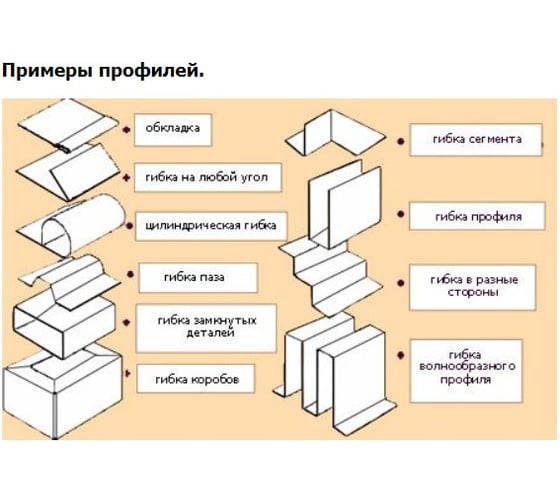 Примеры профилей.

обкладка

гибка на любой угол

цилиндрическая гибка

гибка паза

гибка замкнутых деталей

гибка коробов

гибка сегмента

гибка профиля

гибка в разные стороны

гибка волнообразного профиля